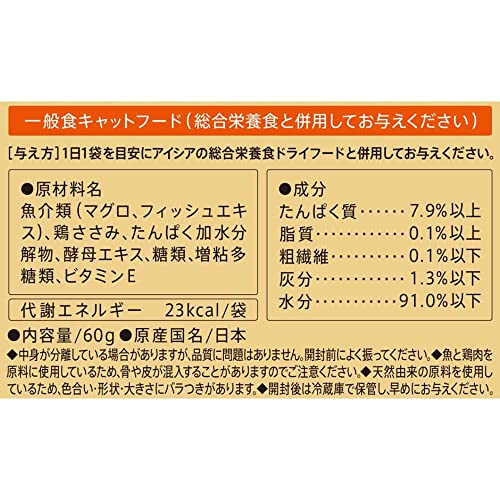 一般食キャットフード(総合栄養食と併用してお与えください)

[与え方]1日1袋を目安にアイシアの総合栄養食ドライフードと併用してお与えください。

●原材料名
魚介類(マグロ、フィッシュエキス)、鶏ささみ、たんぱく加水分解物、酵母エキス、糖類、増粘多糖類、ビタミンE

代謝エネルギー 23kcal/袋

●成分
たんぱく質 7.9%以上
脂質 0.1%以上
粗繊維 0.1%以下
灰分 1.3%以下
水分 91.0%以下

●内容量/60g ●原産国名/日本

◆中身が分離している場合がありますが、品質に問題はありません。開封前によく振ってください。◆魚と鶏肉を原料に使用しているため、骨や皮が混入することがありますのでご注意ください。◆天然由来の原料を使用しているため、色合い・形状・大きさにバラつきがあります。◆開封後は冷蔵庫で保管し、早めにお与えください。